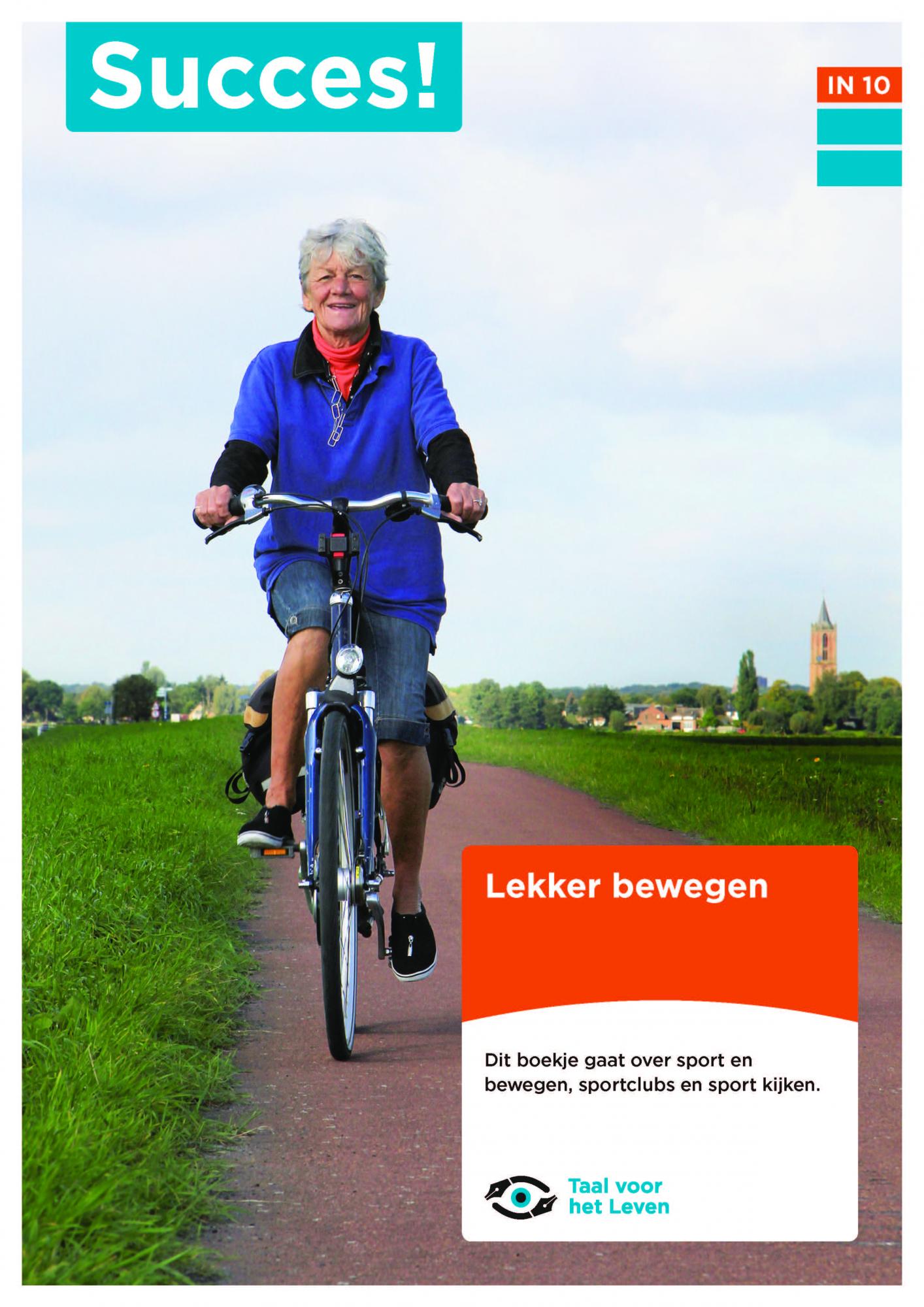 Succes!

IN 10

Lekker bewegen

Dit boekje gaat over sport en bewegen, sportclubs en sport kijken.

Taal voor
het Leven